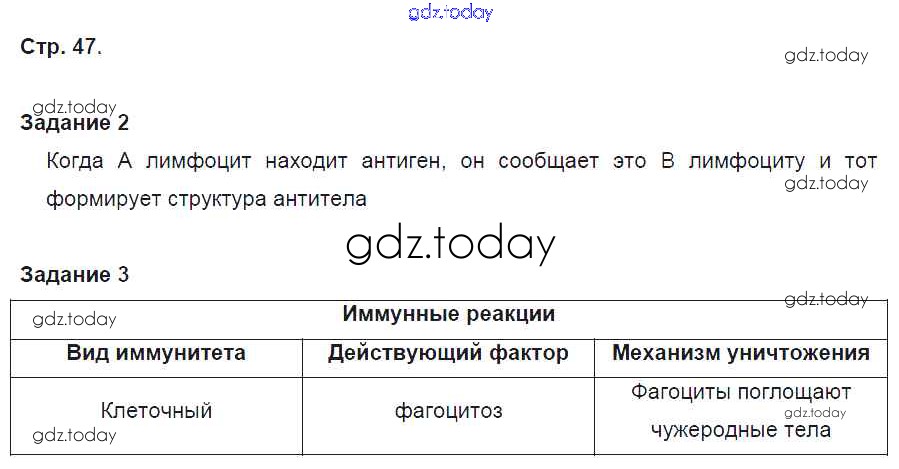 Стр. 47.

Задание 2

Когда А лимфоцит находит антиген, он сообщает это В лимфоциту и тот формирует структура антитела

Задание 3

| Иммунные реакции | | |
|---|---|---|
| Вид иммунитета | Действующий фактор | Механизм уничтожения |
| Клеточный | фагоцитоз | Фагоциты поглощают чужеродные тела |

gdz.today